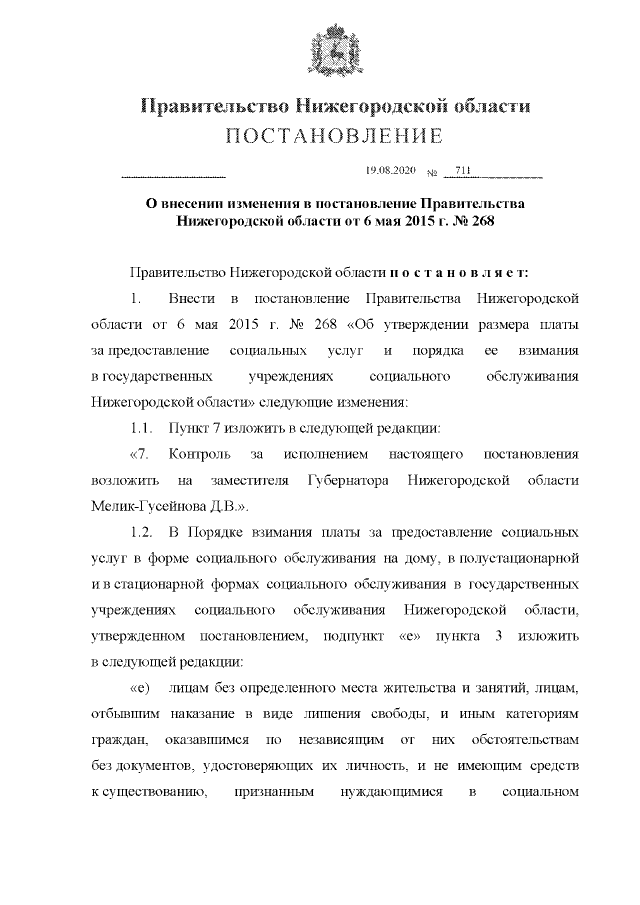 Правительство Нижегородской области
ПОСТАНОВЛЕНИЕ

19.08.2020 № 711

О внесении изменения в постановление Правительства Нижегородской области от 6 мая 2015 г. № 268

Правительство Нижегородской области п о с т а н о в л я е т:

1. Внести в постановление Правительства Нижегородской области от 6 мая 2015 г. № 268 «Об утверждении размера платы за предоставление социальных услуг и порядка ее взимания в государственных учреждениях социального обслуживания Нижегородской области» следующие изменения:

1.1. Пункт 7 изложить в следующей редакции:

«7. Контроль за исполнением настоящего постановления возложить на заместителя Губернатора Нижегородской области Мелик-Гусейнова Д.В.».

1.2. В Порядке взимания платы за предоставление социальных услуг в форме социального обслуживания на дому, в полустационарной и в стационарной формах социального обслуживания в государственных учреждениях социального обслуживания Нижегородской области, утвержденном постановлением, подпункт «е» пункта 3 изложить в следующей редакции:

«е) лицам без определенного места жительства и занятий, лицам, отбывшим наказание в виде лишения свободы, и иным категориям граждан, оказавшимся по независящим от них обстоятельствам без документов, удостоверяющих их личность, и не имеющим средств к существованию, признанным нуждающимися в социальном